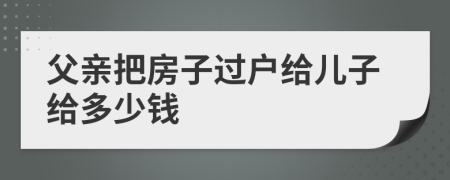 父亲把房子过户给儿子给多少钱